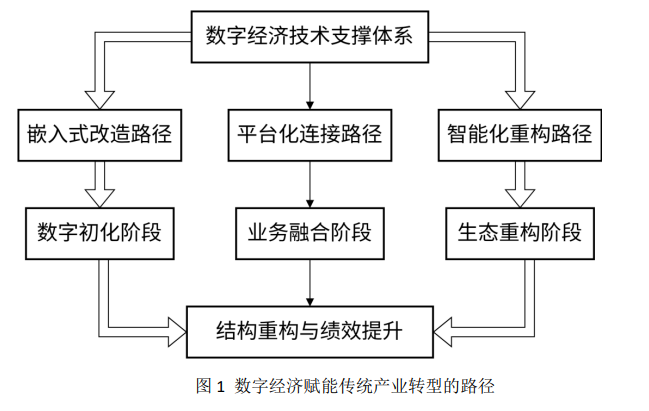 数字经济技术支撑体系

嵌入式改造路径

平台化连接路径

智能化重构路径

数字初化阶段

业务融合阶段

生态重构阶段

结构重构与绩效提升

图 1 数字经济赋能传统产业转型的路径